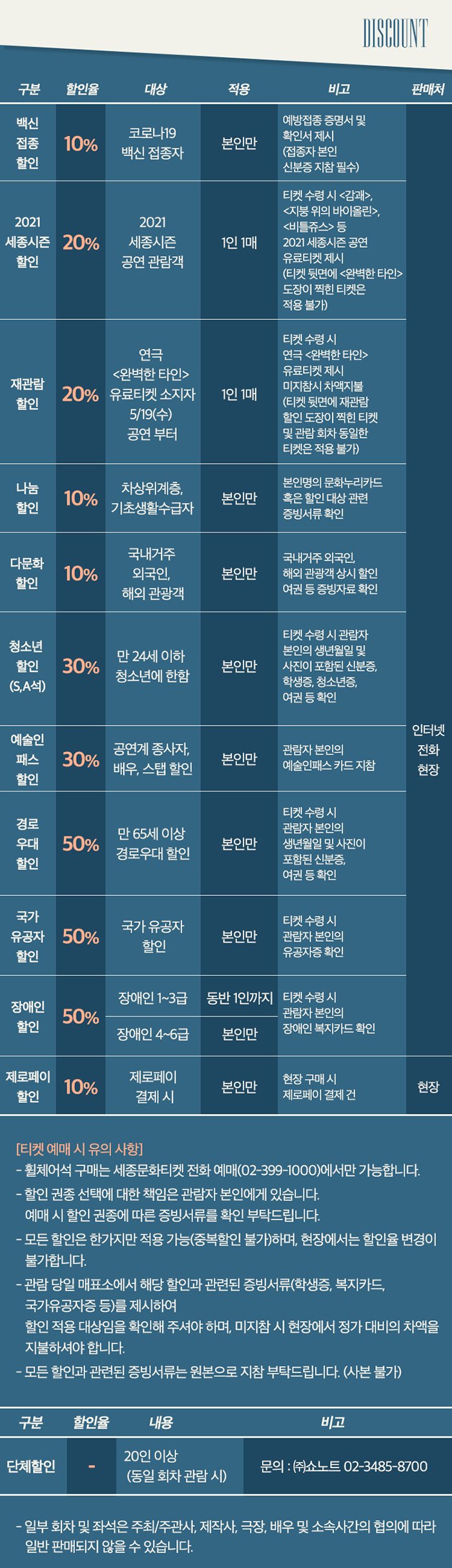 DISCOUNT

| 구분 | 할인율 | 대상 | 적용 | 비고 | 판매처 |
|---|---|---|---|---|---|
| 백신 접종 할인 | 10% | 코로나19 백신 접종자 | 본인만 | 예방접종 증명서 및 확인서 제시 (접종자 본인 신분증 지참 필수) | 인터넷 전화 현장 |
| 2021 세종시즌 할인 | 20% | 2021 세종시즌 공연 관람객 | 1인 1매 | 티켓 수령 시 <감괘>, <지붕 위의 바이올린>, <비틀쥬스> 등 2021 세종시즌 공연 유료티켓 제시 (티켓 뒷면에 <완벽한 타인> 도장이 찍힌 티켓은 적용 불가) | |
| 재관람 할인 | 20% | 연극 <완벽한 타인> 유료티켓 소지자 5/19(수) 공연 부터 | 1인 1매 | 티켓 수령 시 연극 <완벽한 타인> 유료티켓 제시 미지참시 차액지불 (티켓 뒷면에 재관람 할인 도장이 찍힌 티켓 및 관람 회차 동일한 티켓은 적용 불가) | |
| 나눔 할인 | 10% | 차상위계층, 기초생활수급자 | 본인만 | 본인명의 문화누리카드 혹은 할인 대상 관련 증빙서류 확인 | |
| 다문화 할인 | 10% | 국내거주 외국인, 해외 관광객 | 본인만 | 국내거주 외국인, 해외 관광객 상시 할인 여권 등 증빙자료 확인 | |
| 청소년 할인 (S,A석) | 30% | 만 24세 이하 청소년에 한함 | 본인만 | 티켓 수령 시 관람자 본인의 생년월일 및 사진이 포함된 신분증, 학생증, 청소년증, 여권 등 확인 | |
| 예술인 패스 할인 | 30% | 공연계 종사자, 배우, 스탭 할인 | 본인만 | 관람자 본인의 예술인패스 카드 지참 | |
| 경로 우대 할인 | 50% | 만 65세 이상 경로우대 할인 | 본인만 | 티켓 수령 시 관람자 본인의 생년월일 및 사진이 포함된 신분증, 여권 등 확인 | |
| 국가 유공자 할인 | 50% | 국가 유공자 할인 | 본인만 | 티켓 수령 시 관람자 본인의 유공자증 확인 | |
| 장애인 할인 | 50% | 장애인 1~3급 | 동반 1인까지 | 티켓 수령 시 관람자 본인의 장애인 복지카드 확인 | |
| | | 장애인 4~6급 | 본인만 | | |
| 제로페이 할인 | 10% | 제로페이 결제 시 | 본인만 | 현장 구매 시 제로페이 결제 건 | 현장 |

[티켓 예매 시 유의 사항]
- 휠체어석 구매는 세종문화티켓 전화 예매(02-399-1000)에서만 가능합니다.
- 할인 권종 선택에 대한 책임은 관람자 본인에게 있습니다. 예매 시 할인 권종에 따른 증빙서류를 확인 부탁드립니다.
- 모든 할인은 한가지만 적용 가능(중복할인 불가)하며, 현장에서는 할인율 변경이 불가합니다.
- 관람 당일 매표소에서 해당 할인과 관련된 증빙서류(학생증, 복지카드, 국가유공자증 등)를 제시하여 할인 적용 대상임을 확인해 주셔야 하며, 미지참 시 현장에서 정가 대비의 차액을 지불하셔야 합니다.
- 모든 할인과 관련된 증빙서류는 원본으로 지참 부탁드립니다. (사본 불가)

| 구분 | 할인율 | 내용 | 비고 |
|---|---|---|---|
| 단체할인 | - | 20인 이상 (동일 회차 관람 시) | 문의 : ㈜쇼노트 02-3485-8700 |

- 일부 회차 및 좌석은 주최/주관사, 제작사, 극장, 배우 및 소속사간의 협의에 따라 일반 판매되지 않을 수 있습니다.